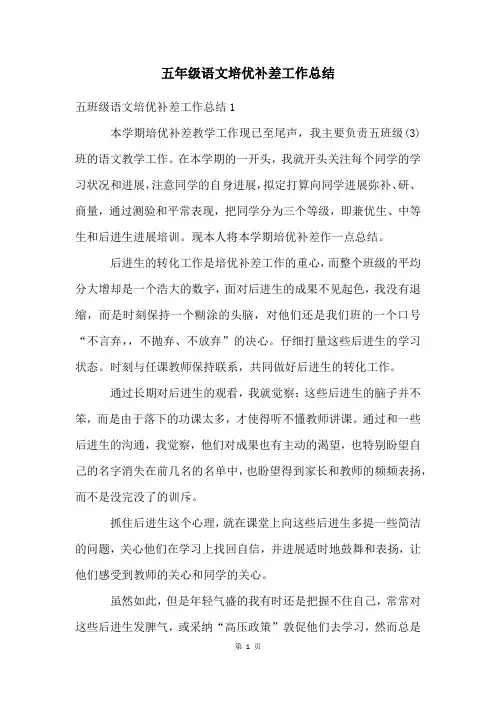 五年级语文培优补差工作总结

五班级语文培优补差工作总结1

本学期培优补差教学工作现已至尾声，我主要负责五班级(3)班的语文教学工作。在本学期的一开头，我就开头关注每个同学的学习状况和进展，注意同学的自身进展，拟定打算向同学进展弥补、研、商量，通过测验和平常表现，把同学分为三个等级，即兼优生、中等生和后进生进展培训。现本人将本学期培优补差作一点总结。

后进生的转化工作是培优补差工作的重心，而整个班级的平均分大增却是一个浩大的数字，面对后进生的成果不见起色，我没有退缩，而是时刻保持一个糊涂的头脑，对他们还是我们班的一个口号“不言弃，，不抛弃、不放弃”的决心。仔细打量这些后进生的学习状态。时刻与任课教师保持联系，共同做好后进生的转化工作。

通过长期对后进生的观看，我就觉察：这些后进生的脑子并不笨，而是由于落下的功课太多，才使得听不懂教师讲课。通过和一些后进生的沟通，我觉察，他们对成果也有主动的渴望，也特别盼望自己的名字消失在前几名的名单中，也盼望得到家长和教师的频频表扬，而不是没完没了的训斥。

抓住后进生这个心理，就在课堂上向这些后进生多提一些简洁的问题，关心他们在学习上找回自信，并进展适时地鼓舞和表扬，让他们感受到教师的关心和同学的关心。

虽然如此，但是年轻气盛的我有时还是把握不住自己，常常对这些后进生发脾气，或采纳“高压政策”敦促他们去学习，然而总是

第 1 页